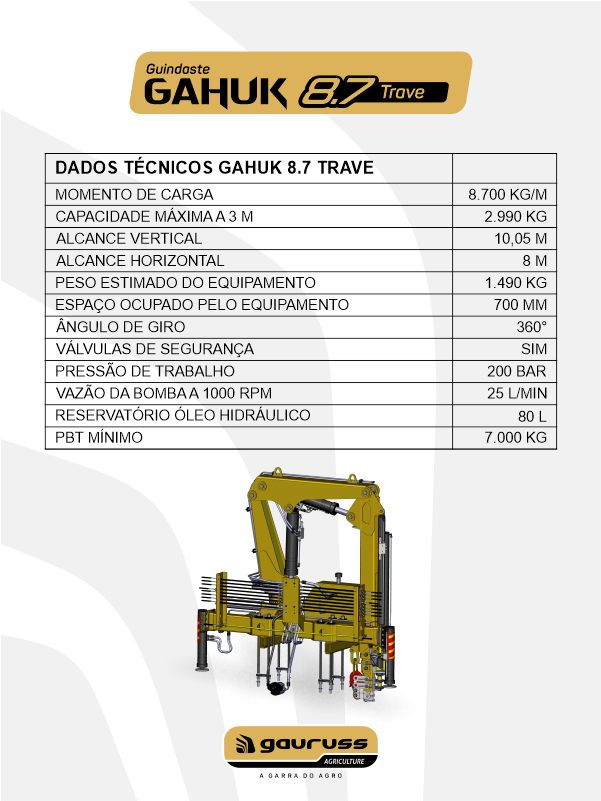 Guindaste
GAHUK 8.7 Trave

| DADOS TÉCNICOS GAHUK 8.7 TRAVE | |
|---|---|
| MOMENTO DE CARGA | 8.700 KG/M |
| CAPACIDADE MÁXIMA A 3 M | 2.990 KG |
| ALCANCE VERTICAL | 10,05 M |
| ALCANCE HORIZONTAL | 8 M |
| PESO ESTIMADO DO EQUIPAMENTO | 1.490 KG |
| ESPAÇO OCUPADO PELO EQUIPAMENTO | 700 MM |
| ÂNGULO DE GIRO | 360° |
| VÁLVULAS DE SEGURANÇA | SIM |
| PRESSÃO DE TRABALHO | 200 BAR |
| VAZÃO DA BOMBA A 1000 RPM | 25 L/MIN |
| RESERVATÓRIO ÓLEO HIDRÁULICO | 80 L |
| PBT MÍNIMO | 7.000 KG |

gauruss
AGRICULTURE
A GARRA DO AGRO